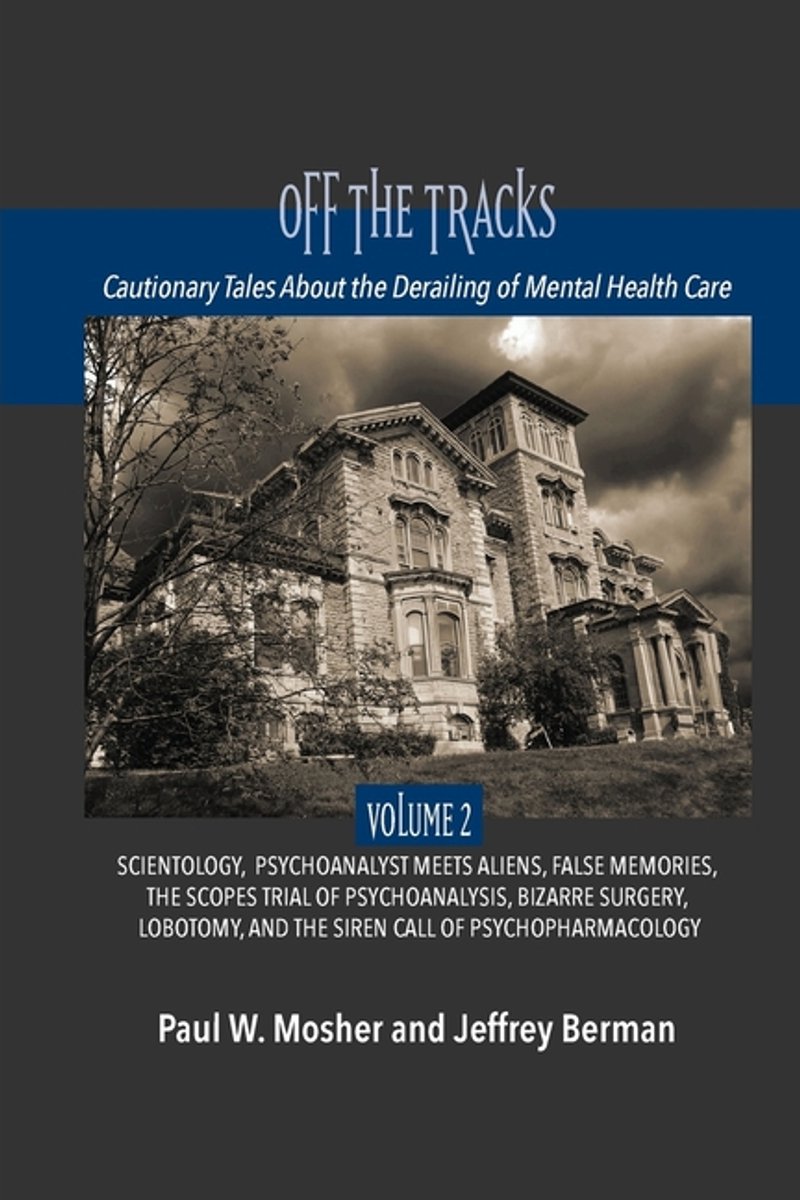 OFF THE TRACKS

Cautionary Tales About the Derailing of Mental Health Care

VOLUME 2

SCIENTOLOGY, PSYCHOANALYST MEETS ALIENS, FALSE MEMORIES, THE SCOPES TRIAL OF PSYCHOANALYSIS, BIZARRE SURGERY, LOBOTOMY, AND THE SIREN CALL OF PSYCHOPHARMACOLOGY

Paul W. Mosher and Jeffrey Berman